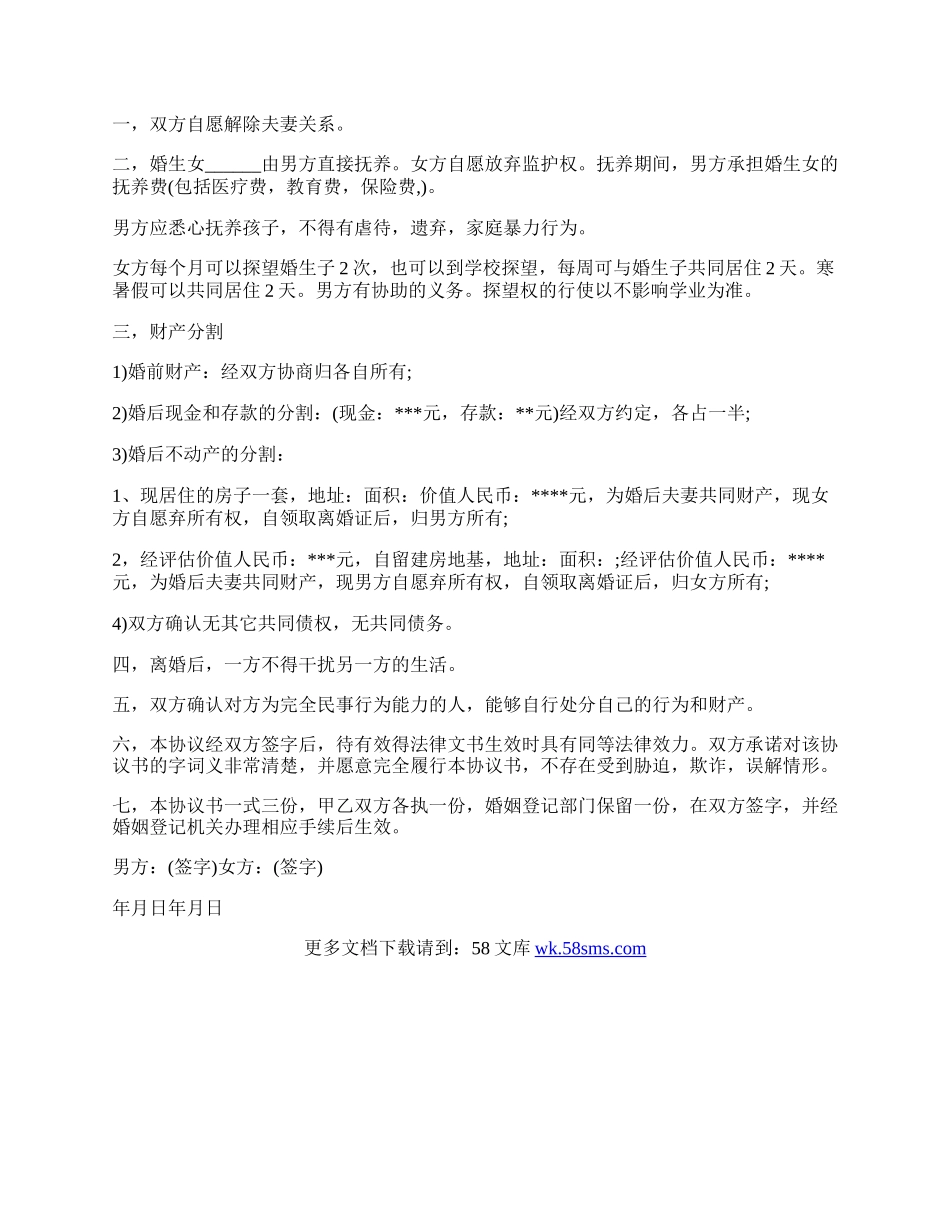 一，双方自愿解除夫妻关系。

二，婚生女______由男方直接抚养。女方自愿放弃监护权。抚养期间，男方承担婚生女的抚养费(包括医疗费，教育费，保险费,)。

男方应悉心抚养孩子，不得有虐待，遗弃，家庭暴力行为。

女方每个月可以探望婚生子 2 次，也可以到学校探望，每周可与婚生子共同居住 2 天。寒暑假可以共同居住 2 天。男方有协助的义务。探望权的行使以不影响学业为准。

三，财产分割

1)婚前财产：经双方协商归各自所有;

2)婚后现金和存款的分割：(现金：***元，存款：**元)经双方约定，各占一半;

3)婚后不动产的分割：

1、现居住的房子一套，地址：面积：价值人民币：****元，为婚后夫妻共同财产，现女方自愿弃所有权，自领取离婚证后，归男方所有;

2，经评估价值人民币：***元，自留建房地基，地址：面积：;经评估价值人民币：****元，为婚后夫妻共同财产，现男方自愿弃所有权，自领取离婚证后，归女方所有;

4)双方确认无其它共同债权，无共同债务。

四，离婚后，一方不得干扰另一方的生活。

五，双方确认对方为完全民事行为能力的人，能够自行处分自己的行为和财产。

六，本协议经双方签字后，待有效得法律文书生效时具有同等法律效力。双方承诺对该协议书的字词义非常清楚，并愿意完全履行本协议书，不存在受到胁迫，欺诈，误解情形。

七，本协议书一式三份，甲乙双方各执一份，婚姻登记部门保留一份，在双方签字，并经婚姻登记机关办理相应手续后生效。

男方：(签字)女方：(签字)

年月日年月日

更多文档下载请到：58 文库 wk.58sms.com